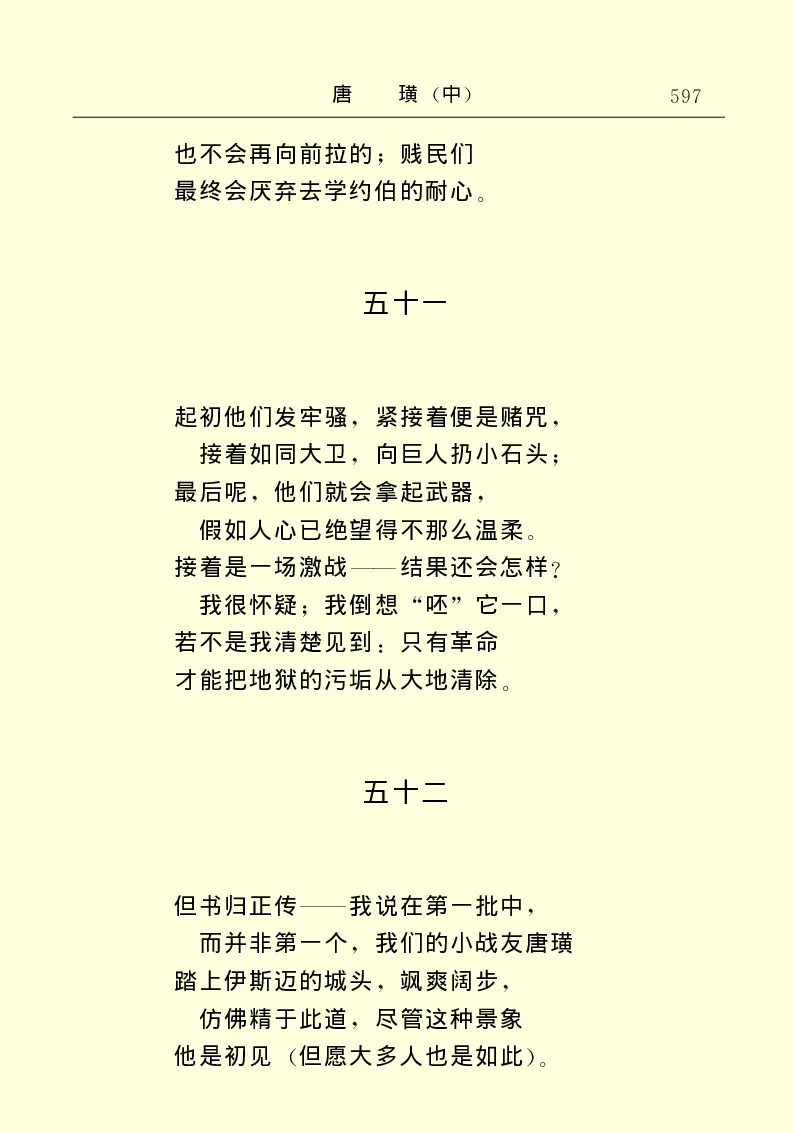 唐　璜（中）　597

也不会再向前拉的；贱民们
最终会厌弃去学约伯的耐心。

五十一

起初他们发牢骚，紧接着便是赌咒，
接着如同大卫，向巨人扔小石头；
最后呢，他们就会拿起武器，
假如人心已绝望得不那么温柔。
接着是一场激战——结果还会怎样？
我很怀疑；我倒想“呸”它一口，
若不是我清楚见到：只有革命
才能把地狱的污垢从大地清除。

五十二

但书归正传——我说在第一批中，
而并非第一个，我们的小战友唐璜
踏上伊斯迈的城头，飒爽阔步，
仿佛精于此道，尽管这种景象
他是初见（但愿大多人也是如此）。